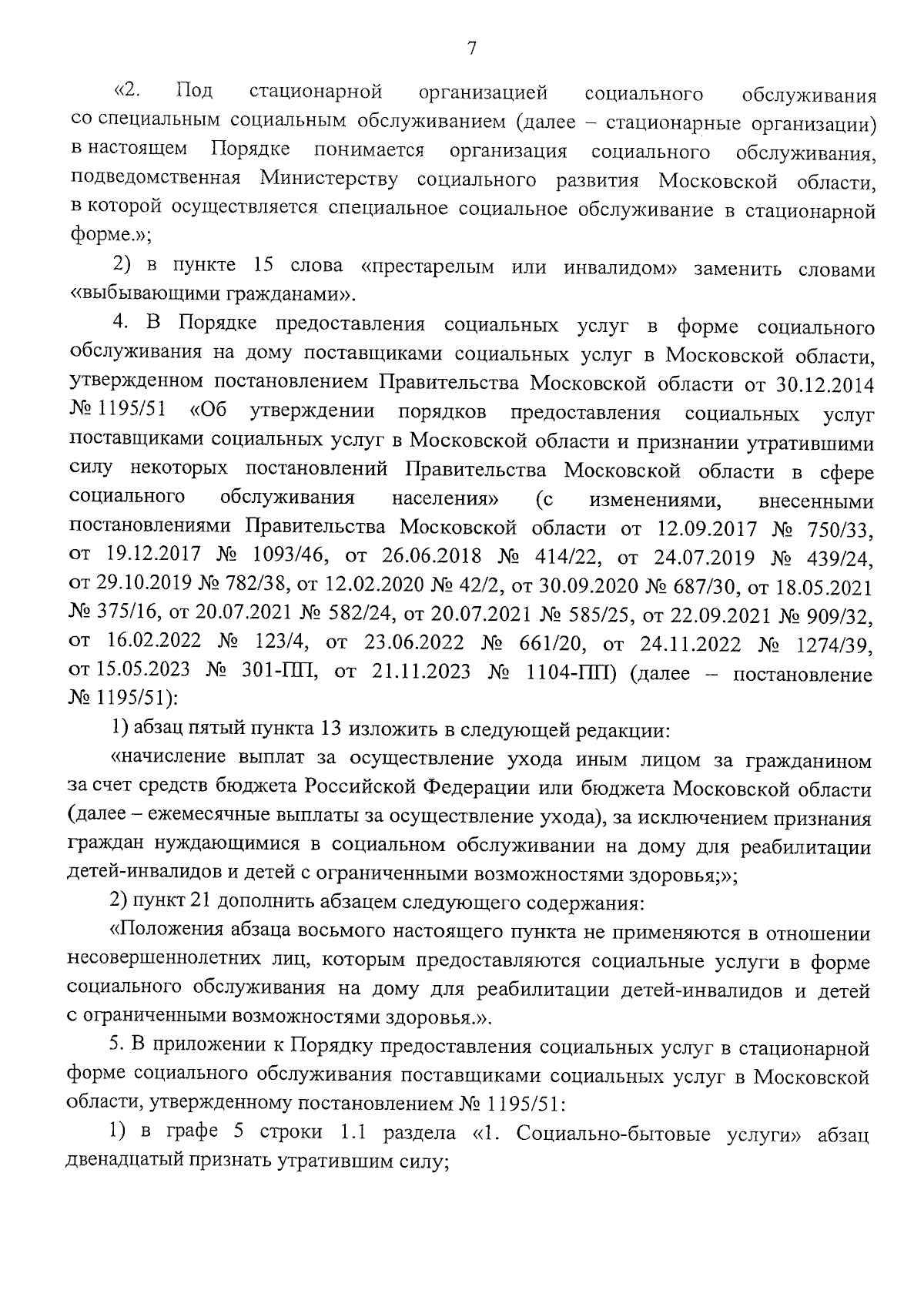 7

«2. Под стационарной организацией социального обслуживания со специальным социальным обслуживанием (далее – стационарные организации) в настоящем Порядке понимается организация социального обслуживания, подведомственная Министерству социального развития Московской области, в которой осуществляется специальное социальное обслуживание в стационарной форме.»;

2) в пункте 15 слова «престарелым или инвалидом» заменить словами «выбывающими гражданами».

4. В Порядке предоставления социальных услуг в форме социального обслуживания на дому поставщиками социальных услуг в Московской области, утвержденном постановлением Правительства Московской области от 30.12.2014 № 1195/51 «Об утверждении порядков предоставления социальных услуг поставщиками социальных услуг в Московской области и признании утратившими силу некоторых постановлений Правительства Московской области в сфере социального обслуживания населения» (с изменениями, внесенными постановлениями Правительства Московской области от 12.09.2017 № 750/33, от 19.12.2017 № 1093/46, от 26.06.2018 № 414/22, от 24.07.2019 № 439/24, от 29.10.2019 № 782/38, от 12.02.2020 № 42/2, от 30.09.2020 № 687/30, от 18.05.2021 № 375/16, от 20.07.2021 № 582/24, от 20.07.2021 № 585/25, от 22.09.2021 № 909/32, от 16.02.2022 № 123/4, от 23.06.2022 № 661/20, от 24.11.2022 № 1274/39, от 15.05.2023 № 301-ПП, от 21.11.2023 № 1104-ПП) (далее – постановление № 1195/51):

1) абзац пятый пункта 13 изложить в следующей редакции:

«начисление выплат за осуществление ухода иным лицом за гражданином за счет средств бюджета Российской Федерации или бюджета Московской области (далее – ежемесячные выплаты за осуществление ухода), за исключением признания граждан нуждающимися в социальном обслуживании на дому для реабилитации детей-инвалидов и детей с ограниченными возможностями здоровья;»;

2) пункт 21 дополнить абзацем следующего содержания:

«Положения абзаца восьмого настоящего пункта не применяются в отношении несовершеннолетних лиц, которым предоставляются социальные услуги в форме социального обслуживания на дому для реабилитации детей-инвалидов и детей с ограниченными возможностями здоровья.».

5. В приложении к Порядку предоставления социальных услуг в стационарной форме социального обслуживания поставщиками социальных услуг в Московской области, утвержденному постановлением № 1195/51:

1) в графе 5 строки 1.1 раздела «1. Социально-бытовые услуги» абзац двенадцатый признать утратившим силу;